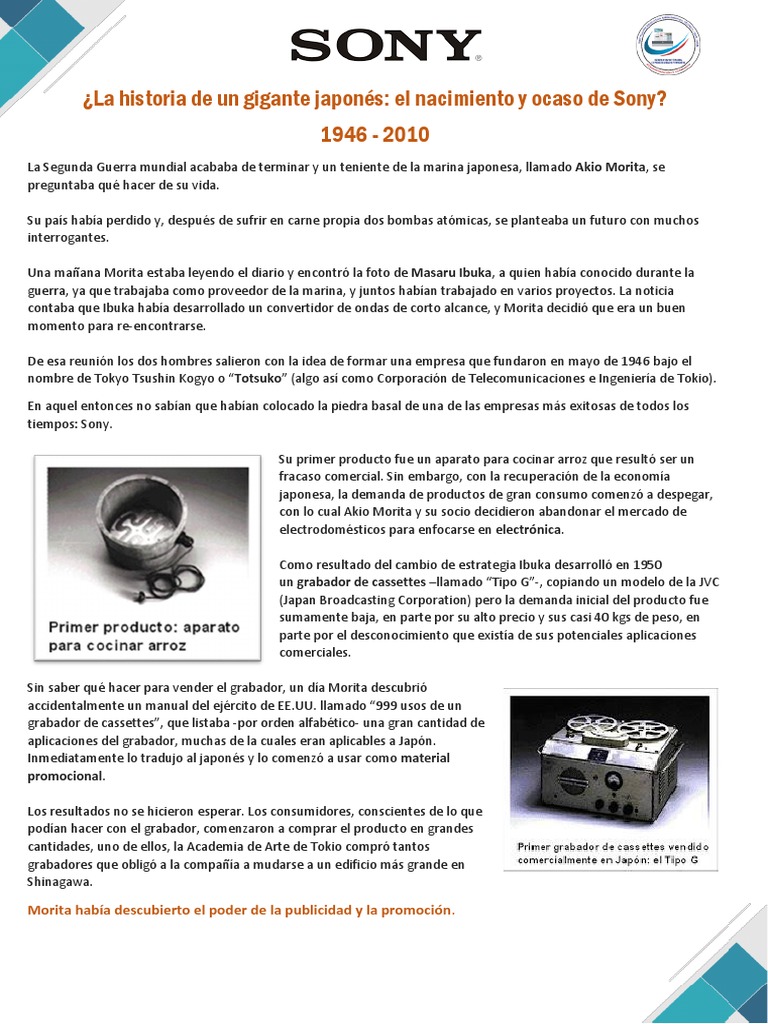 SONY

¿La historia de un gigante japonés: el nacimiento y ocaso de Sony?

1946 - 2010

La Segunda Guerra mundial acababa de terminar y un teniente de la marina japonesa, llamado Akio Morita, se preguntaba qué hacer de su vida.

Su país había perdido y, después de sufrir en carne propia dos bombas atómicas, se planteaba un futuro con muchos interrogantes.

Una mañana Morita estaba leyendo el diario y encontró la foto de Masaru Ibuka, a quien había conocido durante la guerra, ya que trabajaba como proveedor de la marina, y juntos habían trabajado en varios proyectos. La noticia contaba que Ibuka había desarrollado un convertidor de ondas de corto alcance, y Morita decidió que era un buen momento para re-encontrarse.

De esa reunión los dos hombres salieron con la idea de formar una empresa que fundaron en mayo de 1946 bajo el nombre de Tokyo Tsushin Kogyo o "Totsuko" (algo así como Corporación de Telecomunicaciones e Ingeniería de Tokio).

En aquel entonces no sabían que habían colocado la piedra basal de una de las empresas más exitosas de todos los tiempos: Sony.

Primer producto: aparato para cocinar arroz

Su primer producto fue un aparato para cocinar arroz que resultó ser un fracaso comercial. Sin embargo, con la recuperación de la economía japonesa, la demanda de productos de gran consumo comenzó a despegar, con lo cual Akio Morita y su socio decidieron abandonar el mercado de electrodomésticos para enfocarse en electrónica.

Como resultado del cambio de estrategia Ibuka desarrolló en 1950 un grabador de cassettes –llamado "Tipo G"-, copiando un modelo de la JVC (Japan Broadcasting Corporation) pero la demanda inicial del producto fue sumamente baja, en parte por su alto precio y sus casi 40 kgs de peso, en parte por el desconocimiento que existía de sus potenciales aplicaciones comerciales.

Sin saber qué hacer para vender el grabador, un día Morita descubrió accidentalmente un manual del ejército de EE.UU. llamado "999 usos de un grabador de cassettes", que listaba -por orden alfabético- una gran cantidad de aplicaciones del grabador, muchas de la cuales eran aplicables a Japón. Inmediatamente lo tradujo al japonés y lo comenzó a usar como material promocional.

Los resultados no se hicieron esperar. Los consumidores, conscientes de lo que podían hacer con el grabador, comenzaron a comprar el producto en grandes cantidades, uno de ellos, la Academia de Arte de Tokio compró tantos grabadores que obligó a la compañía a mudarse a un edificio más grande en Shinagawa.

Primer grabador de cassettes vendido comercialmente en Japón: el Tipo G

Morita había descubierto el poder de la publicidad y la promoción.